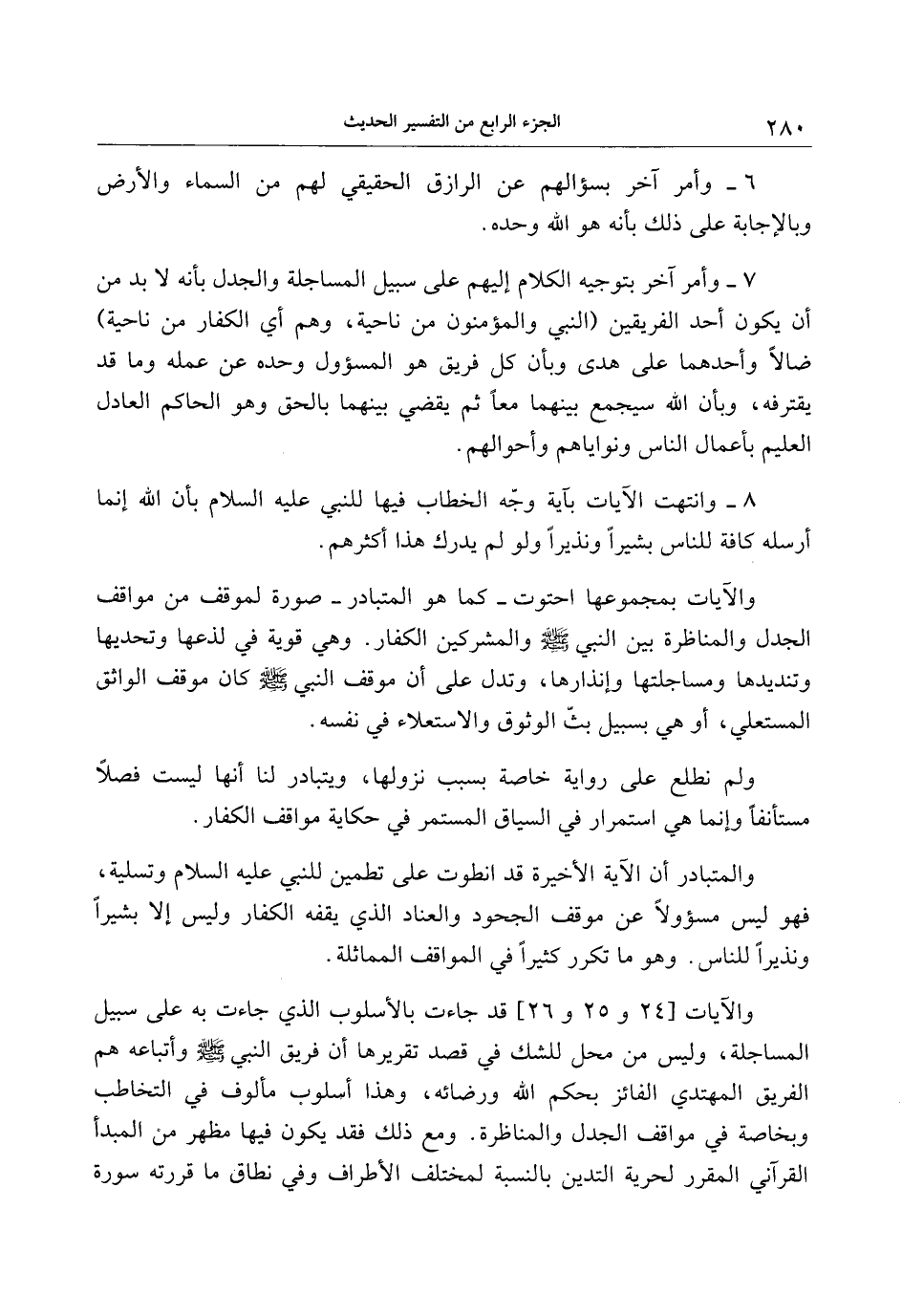 ٢٨٠ الجزء الرابع من التفسير الحديث

٦ ـ وأمر آخر بسؤالهم عن الرازق الحقيقي لهم من السماء والأرض وبالإجابة على ذلك بأنه هو الله وحده.

٧ ـ وأمر آخر بتوجيه الكلام إليهم على سبيل المساجلة والجدل بأنه لا بد من أن يكون أحد الفريقين (النبي والمؤمنون من ناحية، وهم أي الكفار من ناحية) ضالاً وأحدهما على هدى وبأن كل فريق هو المسؤول وحده عن عمله وما قد يقترفه، وبأن الله سيجمع بينهما معاً ثم يقضي بينهما بالحق وهو الحاكم العادل العليم بأعمال الناس ونواياهم وأحوالهم.

٨ ـ وانتهت الآيات بآية وجّه الخطاب فيها للنبي عليه السلام بأن الله إنما أرسله كافة للناس بشيراً ونذيراً ولو لم يدرك هذا أكثرهم.

والآيات بمجموعها احتوت ـ كما هو المتبادر ـ صورة لموقف من مواقف الجدل والمناظرة بين النبي ﷺ والمشركين الكفار. وهي قوية في لذعها وتحديها وتنديدها ومساجلتها وإنذارها، وتدل على أن موقف النبي ﷺ كان موقف الواثق المستعلي، أو هي بسبيل بثّ الوثوق والاستعلاء في نفسه.

ولم نطلع على رواية خاصة بسبب نزولها، ويتبادر لنا أنها ليست فصلاً مستأنفاً وإنما هي استمرار في السياق المستمر في حكاية مواقف الكفار.

والمتبادر أن الآية الأخيرة قد انطوت على تطمين للنبي عليه السلام وتسلية، فهو ليس مسؤولاً عن موقف الجحود والعناد الذي يقفه الكفار وليس إلا بشيراً ونذيراً للناس. وهو ما تكرر كثيراً في المواقف المماثلة.

والآيات [٢٤ و ٢٥ و ٢٦] قد جاءت بالأسلوب الذي جاءت به على سبيل المساجلة، وليس من محل للشك في قصد تقريرها أن فريق النبي ﷺ وأتباعه هم الفريق المهتدي الفائز بحكم الله ورضائه، وهذا أسلوب مألوف في التخاطب وبخاصة في مواقف الجدل والمناظرة. ومع ذلك فقد يكون فيها مظهر من المبدأ القرآني المقرر لحرية التدين بالنسبة لمختلف الأطراف وفي نطاق ما قررته سورة